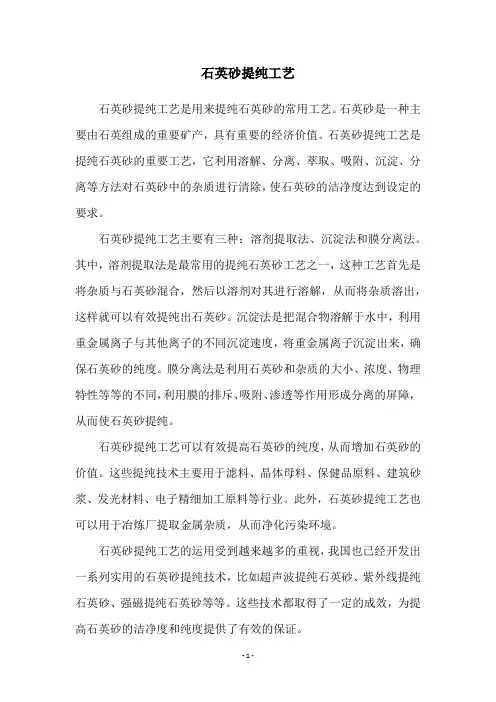 石英砂提纯工艺

石英砂提纯工艺是用来提纯石英砂的常用工艺。石英砂是一种主要由石英组成的重要矿产，具有重要的经济价值。石英砂提纯工艺是提纯石英砂的重要工艺，它利用溶解、分离、萃取、吸附、沉淀、分离等方法对石英砂中的杂质进行清除，使石英砂的洁净度达到设定的要求。

石英砂提纯工艺主要有三种：溶剂提取法、沉淀法和膜分离法。其中，溶剂提取法是最常用的提纯石英砂工艺之一，这种工艺首先是将杂质与石英砂混合，然后以溶剂对其进行溶解，从而将杂质溶出，这样就可以有效提纯出石英砂。沉淀法是把混合物溶解于水中，利用重金属离子与其他离子的不同沉淀速度，将重金属离子沉淀出来，确保石英砂的纯度。膜分离法是利用石英砂和杂质的大小、浓度、物理特性等等的不同，利用膜的排斥、吸附、渗透等作用形成分离的屏障，从而使石英砂提纯。

石英砂提纯工艺可以有效提高石英砂的纯度，从而增加石英砂的价值。这些提纯技术主要用于滤料、晶体母料、保健品原料、建筑砂浆、发光材料、电子精细加工原料等行业。此外，石英砂提纯工艺也可以用于冶炼厂提取金属杂质，从而净化污染环境。

石英砂提纯工艺的运用受到越来越多的重视，我国也已经开发出一系列实用的石英砂提纯技术，比如超声波提纯石英砂、紫外线提纯石英砂、强磁提纯石英砂等等。这些技术都取得了一定的成效，为提高石英砂的洁净度和纯度提供了有效的保证。

- 1 -